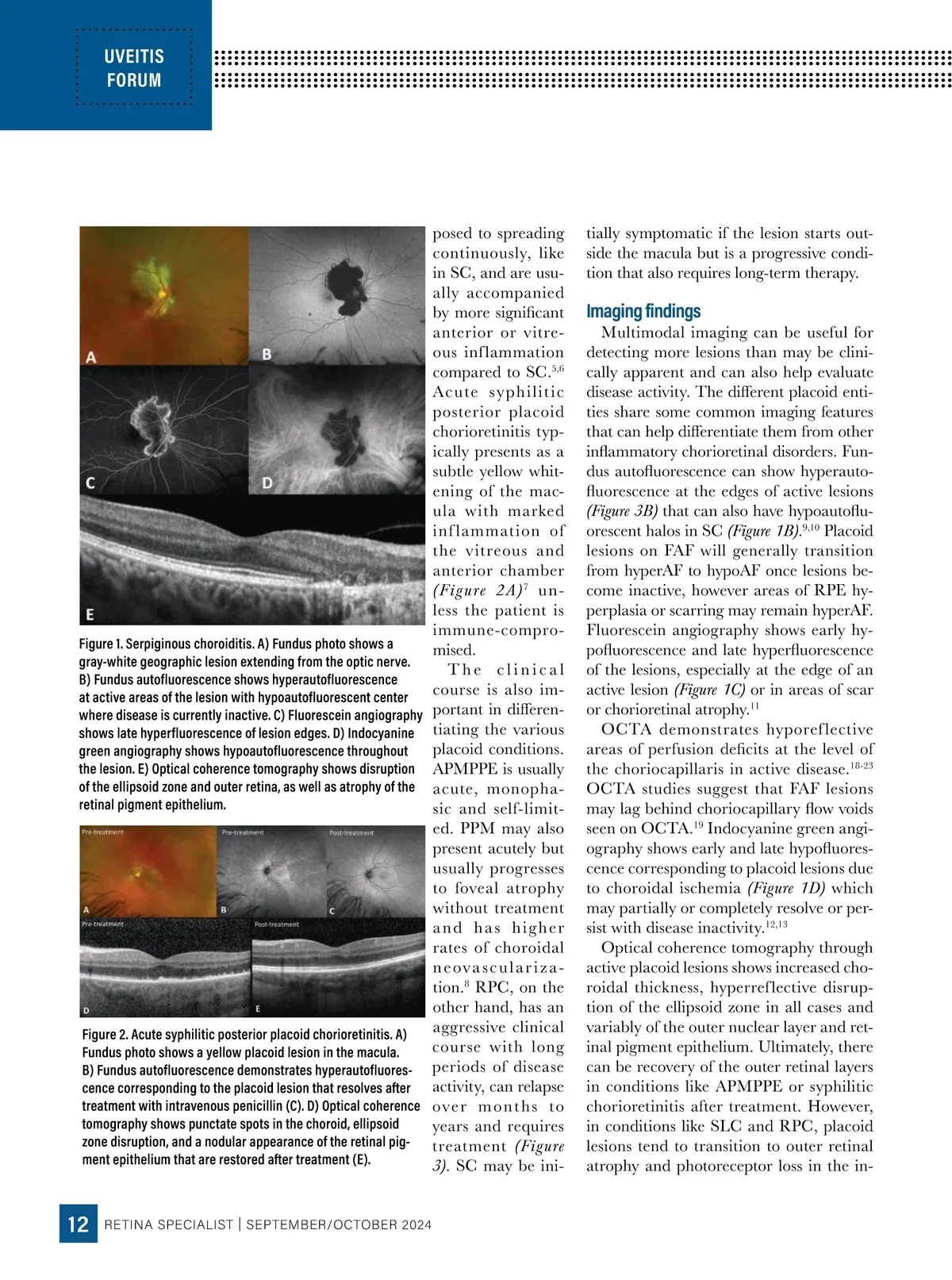 UVEITIS FORUM

A

B

C

D

E

Figure 1. Serpiginous choroiditis. A) Fundus photo shows a gray-white geographic lesion extending from the optic nerve. B) Fundus autofluorescence shows hyperautofluorescence at active areas of the lesion with hypoautofluorescent center where disease is currently inactive. C) Fluorescein angiography shows late hyperfluorescence of lesion edges. D) Indocyanine green angiography shows hypoautofluorescence throughout the lesion. E) Optical coherence tomography shows disruption of the ellipsoid zone and outer retina, as well as atrophy of the retinal pigment epithelium.

Pre-treatment

Pre-treatment

Post-treatment

A

B

C

Pre-treatment

Post-treatment

D

E

Figure 2. Acute syphilitic posterior placoid chorioretinitis. A) Fundus photo shows a yellow placoid lesion in the macula. B) Fundus autofluorescence demonstrates hyperautofluorescence corresponding to the placoid lesion that resolves after treatment with intravenous penicillin (C). D) Optical coherence tomography shows punctate spots in the choroid, ellipsoid zone disruption, and a nodular appearance of the retinal pigment epithelium that are restored after treatment (E).

posed to spreading continuously, like in SC, and are usually accompanied by more significant anterior or vitreous inflammation compared to SC.$^{5,6}$ Acute syphilitic posterior placoid chorioretinitis typically presents as a subtle yellow whitening of the macula with marked inflammation of the vitreous and anterior chamber (Figure 2A)$^{7}$ unless the patient is immune-compromised.

The clinical course is also important in differentiating the various placoid conditions. APMPPE is usually acute, monophasic and self-limited. PPM may also present acutely but usually progresses to foveal atrophy without treatment and has higher rates of choroidal neovascularization.$^{8}$ RPC, on the other hand, has an aggressive clinical course with long periods of disease activity, can relapse over months to years and requires treatment (Figure 3). SC may be initially symptomatic if the lesion starts outside the macula but is a progressive condition that also requires long-term therapy.

Imaging findings

Multimodal imaging can be useful for detecting more lesions than may be clinically apparent and can also help evaluate disease activity. The different placoid entities share some common imaging features that can help differentiate them from other inflammatory chorioretinal disorders. Fundus autofluorescence can show hyperautofluorescence at the edges of active lesions (Figure 3B) that can also have hypoautofluorescent halos in SC (Figure 1B).$^{9,10}$ Placoid lesions on FAF will generally transition from hyperAF to hypoAF once lesions become inactive, however areas of RPE hyperplasia or scarring may remain hyperAF. Fluorescein angiography shows early hypofluorescence and late hyperfluorescence of the lesions, especially at the edge of an active lesion (Figure 1C) or in areas of scar or chorioretinal atrophy.$^{11}$

OCTA demonstrates hyporeflective areas of perfusion deficits at the level of the choriocapillaris in active disease.$^{18-23}$ OCTA studies suggest that FAF lesions may lag behind choriocapillary flow voids seen on OCTA.$^{19}$ Indocyanine green angiography shows early and late hypofluorescence corresponding to placoid lesions due to choroidal ischemia (Figure 1D) which may partially or completely resolve or persist with disease inactivity.$^{12,13}$

Optical coherence tomography through active placoid lesions shows increased choroidal thickness, hyperreflective disruption of the ellipsoid zone in all cases and variably of the outer nuclear layer and retinal pigment epithelium. Ultimately, there can be recovery of the outer retinal layers in conditions like APMPPE or syphilitic chorioretinitis after treatment. However, in conditions like SLC and RPC, placoid lesions tend to transition to outer retinal atrophy and photoreceptor loss in the in-

12 RETINA SPECIALIST | SEPTEMBER/OCTOBER 2024